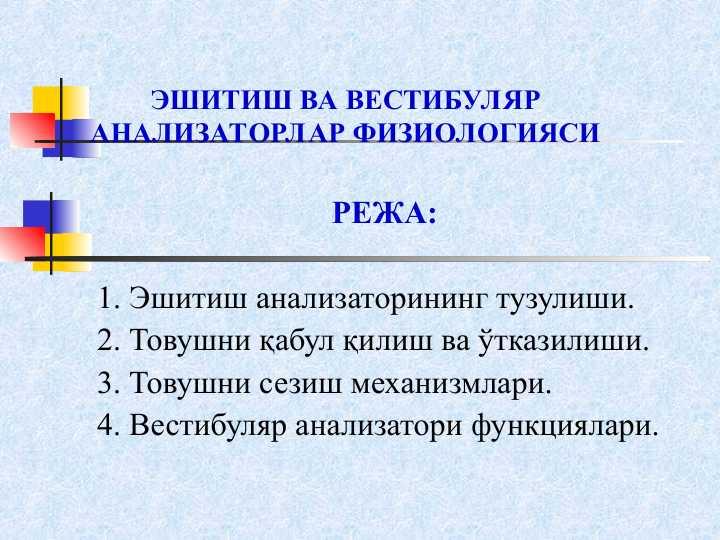 ЭШИТИШ ВА ВЕСТИБУЛЯР АНАЛИЗАТОРЛАР ФИЗИОЛОГИЯСИ

РЕЖА:

1. Эшитиш анализаторининг тузулиши.
2. Товушни қабул қилиш ва ўтказилиши.
3. Товушни сезиш механизмлари.
4. Вестибуляр анализатори функциялари.